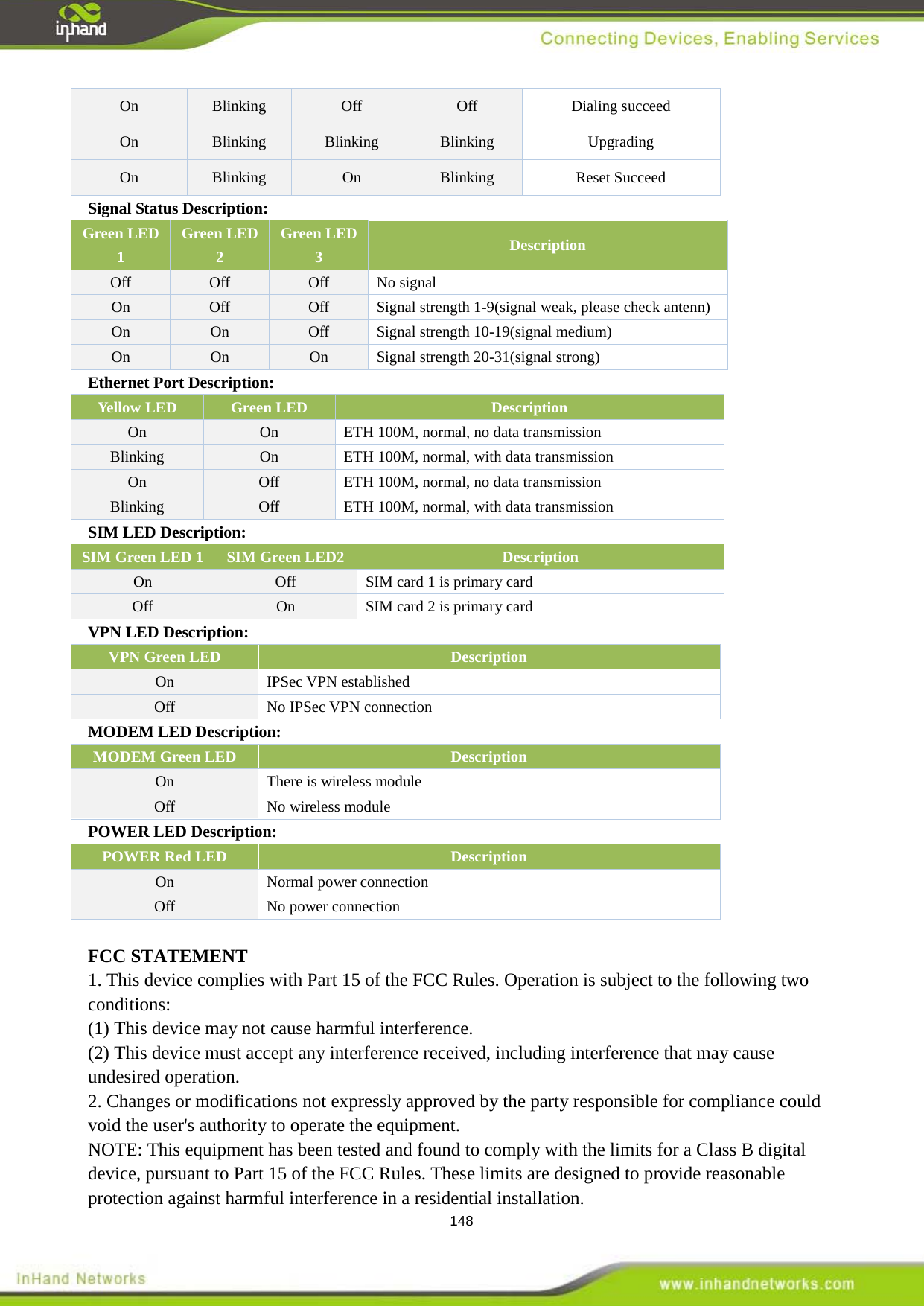 inhand

Connecting Devices, Enabling Services

| On | Blinking | Off | Off | Dialing succeed |
|---|---|---|---|---|
| On | Blinking | Blinking | Blinking | Upgrading |
| On | Blinking | On | Blinking | Reset Succeed |

Signal Status Description:

| Green LED 1 | Green LED 2 | Green LED 3 | Description |
|---|---|---|---|
| Off | Off | Off | No signal |
| On | Off | Off | Signal strength 1-9(signal weak, please check antenn) |
| On | On | Off | Signal strength 10-19(signal medium) |
| On | On | On | Signal strength 20-31(signal strong) |

Ethernet Port Description:

| Yellow LED | Green LED | Description |
|---|---|---|
| On | On | ETH 100M, normal, no data transmission |
| Blinking | On | ETH 100M, normal, with data transmission |
| On | Off | ETH 100M, normal, no data transmission |
| Blinking | Off | ETH 100M, normal, with data transmission |

SIM LED Description:

| SIM Green LED 1 | SIM Green LED2 | Description |
|---|---|---|
| On | Off | SIM card 1 is primary card |
| Off | On | SIM card 2 is primary card |

VPN LED Description:

| VPN Green LED | Description |
|---|---|
| On | IPSec VPN established |
| Off | No IPSec VPN connection |

MODEM LED Description:

| MODEM Green LED | Description |
|---|---|
| On | There is wireless module |
| Off | No wireless module |

POWER LED Description:

| POWER Red LED | Description |
|---|---|
| On | Normal power connection |
| Off | No power connection |

FCC STATEMENT
1. This device complies with Part 15 of the FCC Rules. Operation is subject to the following two conditions:
(1) This device may not cause harmful interference.
(2) This device must accept any interference received, including interference that may cause undesired operation.
2. Changes or modifications not expressly approved by the party responsible for compliance could void the user's authority to operate the equipment.
NOTE: This equipment has been tested and found to comply with the limits for a Class B digital device, pursuant to Part 15 of the FCC Rules. These limits are designed to provide reasonable protection against harmful interference in a residential installation.

148

InHand Networks

www.inhandnetworks.com